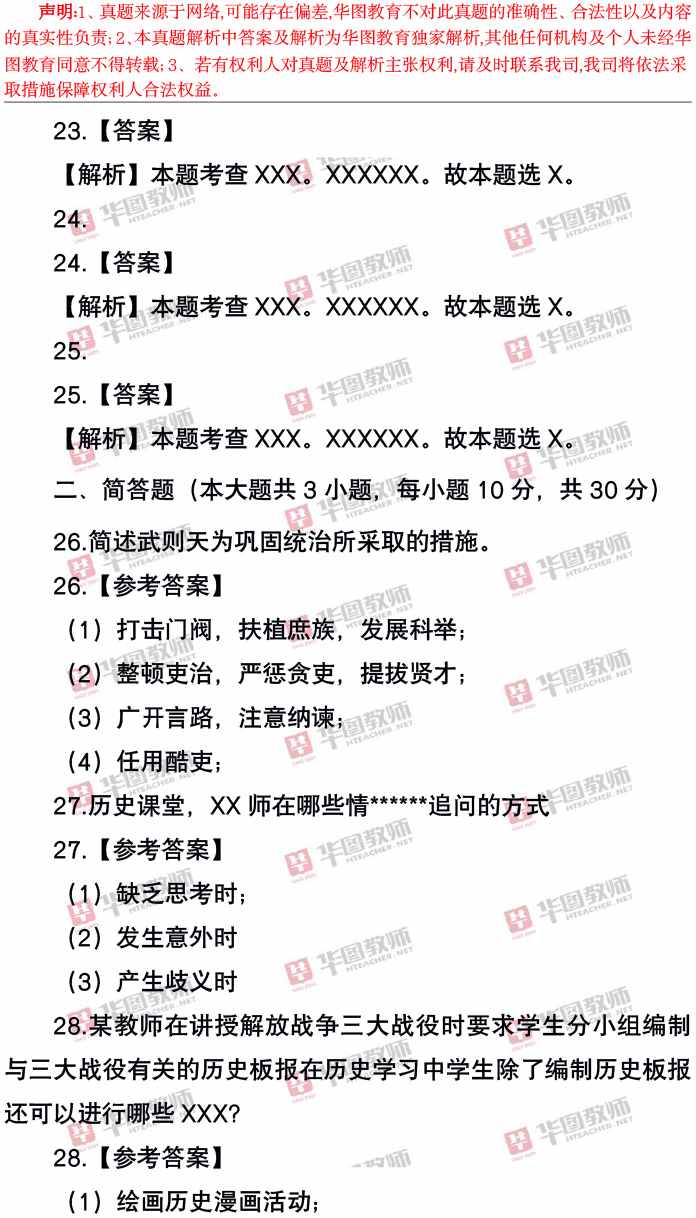 声明:1、真题来源于网络,可能存在偏差,华图教育不对此真题的准确性、合法性以及内容的真实性负责;2、本真题解析中答案及解析为华图教育独家解析,其他任何机构及个人未经华图教育同意不得转载;3、若有权利人对真题及解析主张权利,请及时联系我司,我司将依法采取措施保障权利人合法权益.

23.【答案】

【解析】本题考查XXX。XXXXXX。故本题选X。

24.

24.【答案】

【解析】本题考查XXX。XXXXXX。故本题选X。

25.

25.【答案】

【解析】本题考查XXX。XXXXXX。故本题选X。

二、简答题（本大题共3小题，每小题10分，共30分）

26.简述武则天为巩固统治所采取的措施。

26.【参考答案】

（1）打击门阀，扶植庶族，发展科举；

（2）整顿吏治，严惩贪吏，提拔贤才；

（3）广开言路，注意纳谏；

（4）任用酷吏；

27.历史课堂，XX师在哪些情******追问的方式

27.【参考答案】

（1）缺乏思考时；

（2）发生意外时

（3）产生歧义时

28.某教师在讲授解放战争三大战役时要求学生分小组编制与三大战役有关的历史板报在历史学习中学生除了编制历史板报还可以进行哪些XXX?

28.【参考答案】

（1）绘画历史漫画活动；

华图教师 HTEACHER.NET